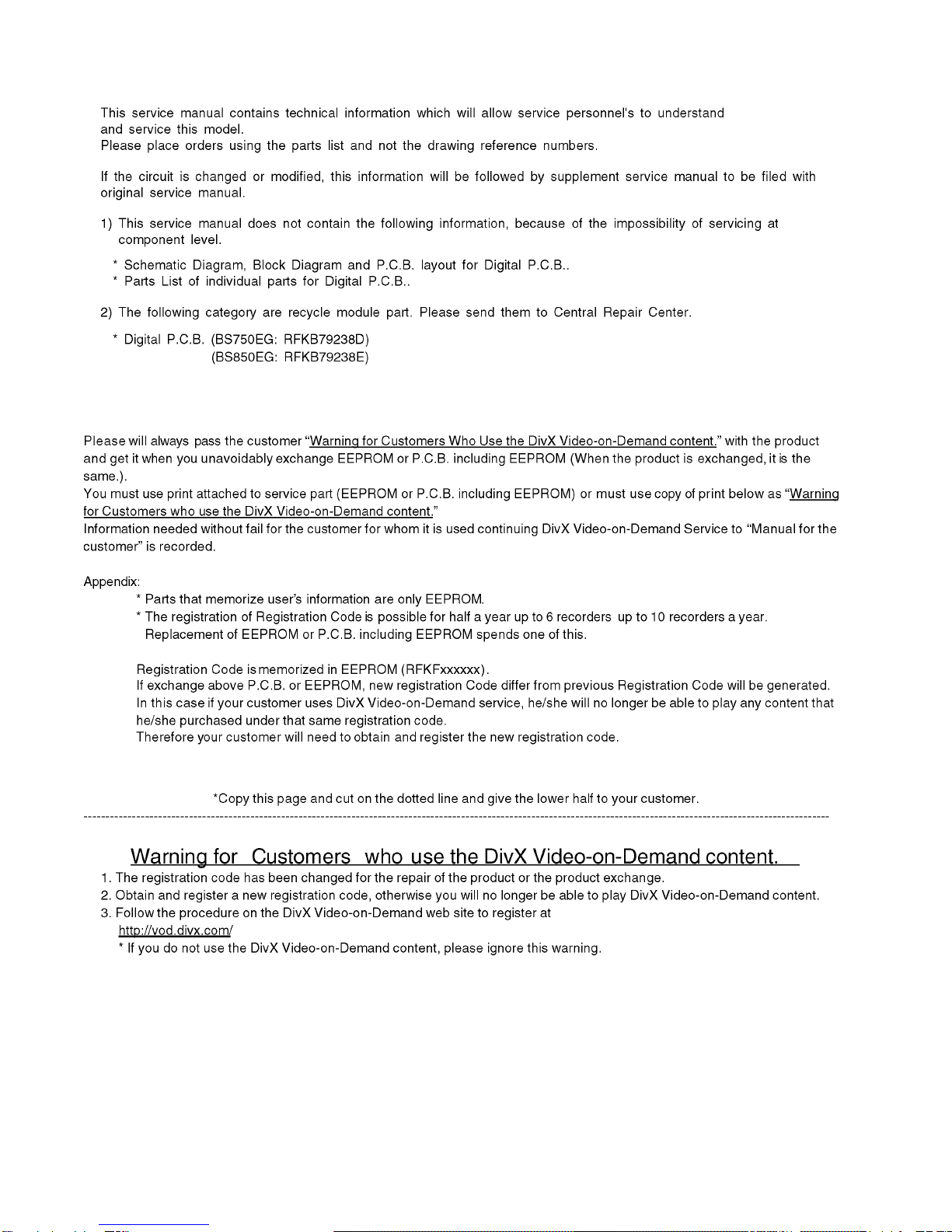 This service manual contains technical information which will allow service personnel's to understand and service this model.
Please place orders using the parts list and not the drawing reference numbers.

If the circuit is changed or modified, this information will be followed by supplement service manual to be filed with original service manual.

1) This service manual does not contain the following information, because of the impossibility of servicing at component level.

* Schematic Diagram, Block Diagram and P.C.B. layout for Digital P.C.B..
* Parts List of individual parts for Digital P.C.B..

2) The following category are recycle module part. Please send them to Central Repair Center.

* Digital P.C.B. (BS750EG: RFKB79238D)
(BS850EG: RFKB79238E)

Please will always pass the customer "Warning for Customers Who Use the DivX Video-on-Demand content." with the product and get it when you unavoidably exchange EEPROM or P.C.B. including EEPROM (When the product is exchanged, it is the same.).
You must use print attached to service part (EEPROM or P.C.B. including EEPROM) or must use copy of print below as "Warning for Customers who use the DivX Video-on-Demand content."
Information needed without fail for the customer for whom it is used continuing DivX Video-on-Demand Service to "Manual for the customer" is recorded.

Appendix:
* Parts that memorize user's information are only EEPROM.
* The registration of Registration Code is possible for half a year up to 6 recorders up to 10 recorders a year.
Replacement of EEPROM or P.C.B. including EEPROM spends one of this.

Registration Code is memorized in EEPROM (RFKFxxxxxx).
If exchange above P.C.B. or EEPROM, new registration Code differ from previous Registration Code will be generated.
In this case if your customer uses DivX Video-on-Demand service, he/she will no longer be able to play any content that he/she purchased under that same registration code.
Therefore your customer will need to obtain and register the new registration code.

*Copy this page and cut on the dotted line and give the lower half to your customer.

Warning for Customers who use the DivX Video-on-Demand content.
1. The registration code has been changed for the repair of the product or the product exchange.
2. Obtain and register a new registration code, otherwise you will no longer be able to play DivX Video-on-Demand content.
3. Follow the procedure on the DivX Video-on-Demand web site to register at
http://vod.divx.com/
* If you do not use the DivX Video-on-Demand content, please ignore this warning.